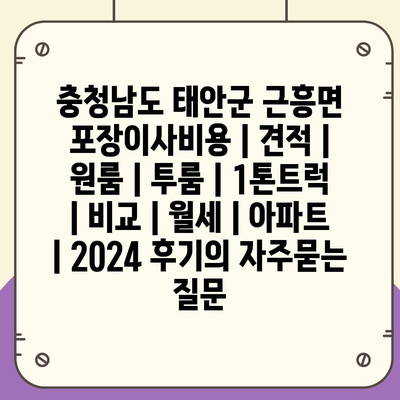 충청남도 태안군 근흥면 포장이사비용 | 견적 | 원룸 | 투룸 | 1톤트럭 | 비교 | 월세 | 아파트 | 2024 후기의 자주묻는 질문